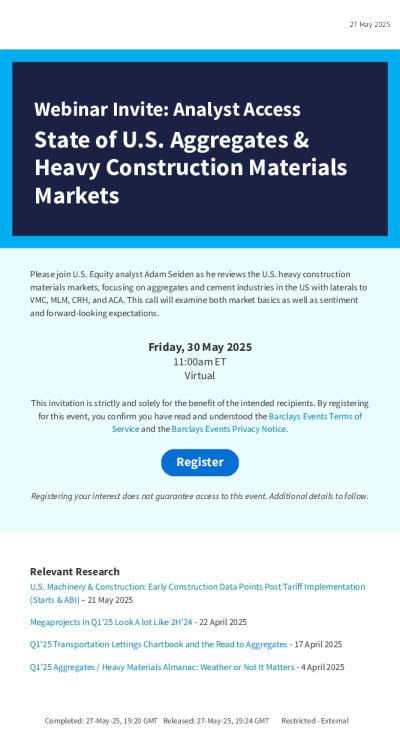 27 May 2025

Webinar Invite: Analyst Access

State of U.S. Aggregates & Heavy Construction Materials Markets

Please join U.S. Equity analyst Adam Seiden as he reviews the U.S. heavy construction materials markets, focusing on aggregates and cement industries in the US with laterals to VMC, MLM, CRH, and ACA. This call will examine both market basics as well as sentiment and forward-looking expectations.

Friday, 30 May 2025
11:00am ET
Virtual

This invitation is strictly and solely for the benefit of the intended recipients. By registering for this event, you confirm you have read and understood the Barclays Events Terms of Service and the Barclays Events Privacy Notice.

Register

Registering your interest does not guarantee access to this event. Additional details to follow.

Relevant Research

U.S. Machinery & Construction: Early Construction Data Points Post Tariff Implementation (Starts & ABI) – 21 May 2025

Megaprojects In Q1'25 Look A lot Like 2H'24 - 22 April 2025

Q1'25 Transportation Lettings Chartbook and the Read to Aggregates - 17 April 2025

Q1'25 Aggregates / Heavy Materials Almanac: Weather or Not It Matters - 4 April 2025

Completed: 27-May-25, 19:20 GMT Released: 27-May-25, 19:24 GMT Restricted - External